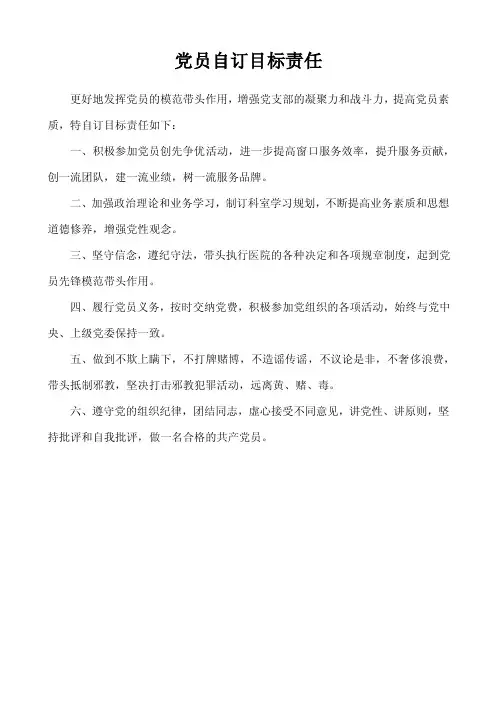 党员自订目标责任

更好地发挥党员的模范带头作用，增强党支部的凝聚力和战斗力，提高党员素质，特自订目标责任如下：

一、积极参加党员创先争优活动，进一步提高窗口服务效率，提升服务贡献，创一流团队，建一流业绩，树一流服务品牌。

二、加强政治理论和业务学习，制订科室学习规划，不断提高业务素质和思想道德修养，增强党性观念。

三、坚守信念，遵纪守法，带头执行医院的各种决定和各项规章制度，起到党员先锋模范带头作用。

四、履行党员义务，按时交纳党费，积极参加党组织的各项活动，始终与党中央、上级党委保持一致。

五、做到不欺上瞒下，不打牌赌博，不造谣传谣，不议论是非，不奢侈浪费，带头抵制邪教，坚决打击邪教犯罪活动，远离黄、赌、毒。

六、遵守党的组织纪律，团结同志，虚心接受不同意见，讲党性、讲原则，坚持批评和自我批评，做一名合格的共产党员。